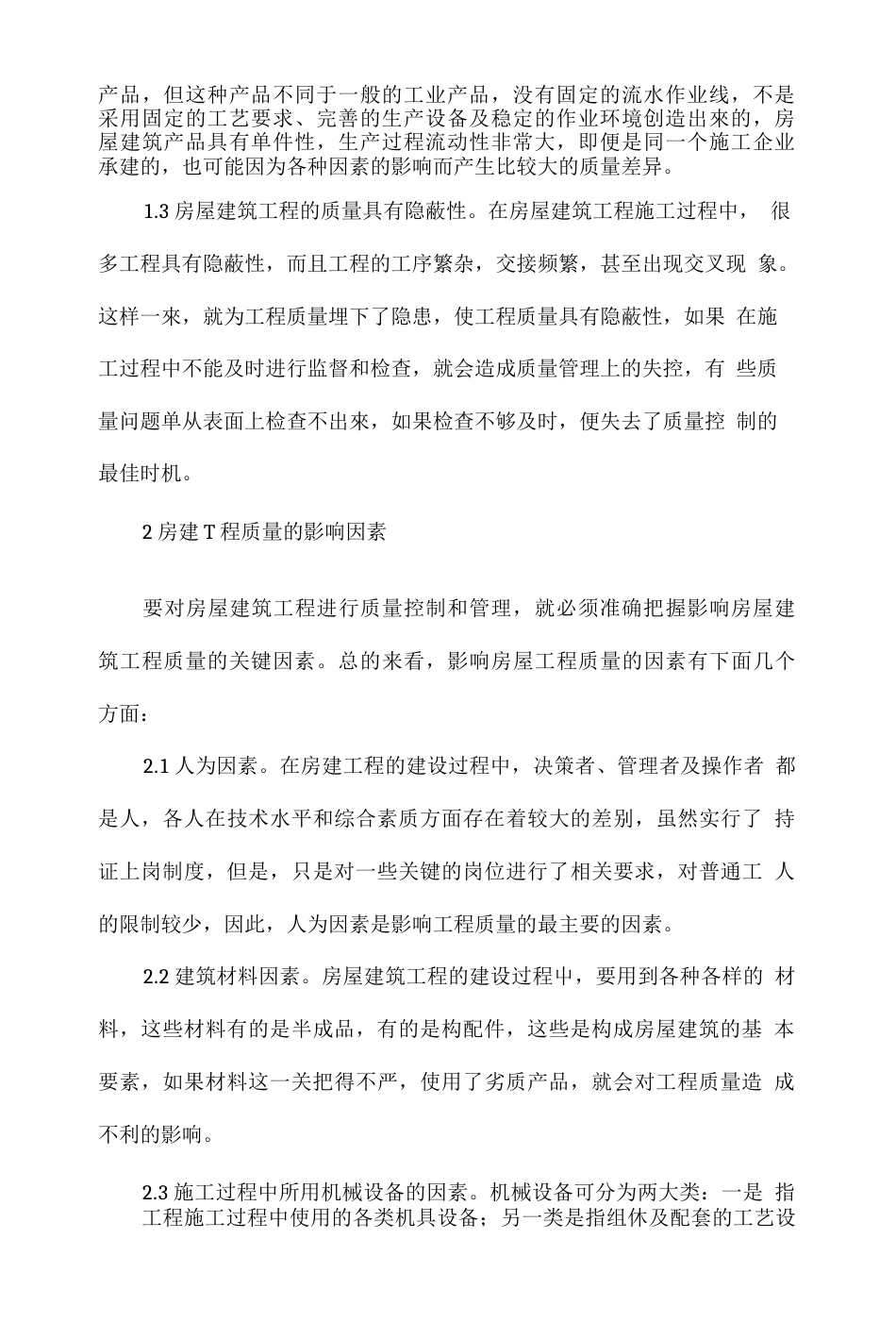 产品，但这种产品不同于一般的工业产品，没有固定的流水作业线，不是采用固定的工艺要求、完善的生产设备及稳定的作业环境创造出來的，房屋建筑产品具有单件性，生产过程流动性非常大，即便是同一个施工企业承建的，也可能因为各种因素的影响而产生比较大的质量差异。

1.3 房屋建筑工程的质量具有隐蔽性。在房屋建筑工程施工过程中，很多工程具有隐蔽性，而且工程的工序繁杂，交接频繁，甚至出现交叉现象。这样一來，就为工程质量埋下了隐患，使工程质量具有隐蔽性，如果在施工过程中不能及时进行监督和检查，就会造成质量管理上的失控，有些质量问题单从表面上检查不出來，如果检查不够及时，便失去了质量控制的最佳时机。

2 房建 T 程质量的影响因素

要对房屋建筑工程进行质量控制和管理，就必须准确把握影响房屋建筑工程质量的关键因素。总的来看，影响房屋工程质量的因素有下面几个方面：

2.1 人为因素。在房建工程的建设过程中，决策者、管理者及操作者都是人，各人在技术水平和综合素质方面存在着较大的差别，虽然实行了持证上岗制度，但是，只是对一些关键的岗位进行了相关要求，对普通工人的限制较少，因此，人为因素是影响工程质量的最主要的因素。

2.2 建筑材料因素。房屋建筑工程的建设过程中，要用到各种各样的材料，这些材料有的是半成品，有的是构配件，这些是构成房屋建筑的基本要素，如果材料这一关把得不严，使用了劣质产品，就会对工程质量造成不利的影响。

2.3 施工过程中所用机械设备的因素。机械设备可分为两大类：一是指工程施工过程中使用的各类机具设备；另一类是指组休及配套的工艺设